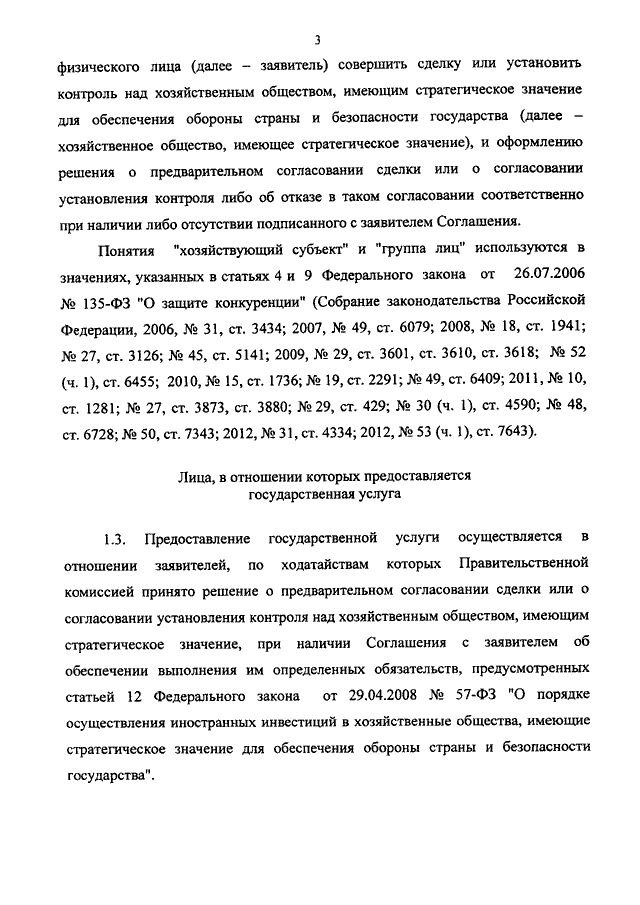 3

физического лица (далее – заявитель) совершить сделку или установить контроль над хозяйственным обществом, имеющим стратегическое значение для обеспечения обороны страны и безопасности государства (далее – хозяйственное общество, имеющее стратегическое значение), и оформлению решения о предварительном согласовании сделки или о согласовании установления контроля либо об отказе в таком согласовании соответственно при наличии либо отсутствии подписанного с заявителем Соглашения.

Понятия "хозяйствующий субъект" и "группа лиц" используются в значениях, указанных в статьях 4 и 9 Федерального закона от 26.07.2006 № 135-ФЗ "О защите конкуренции" (Собрание законодательства Российской Федерации, 2006, № 31, ст. 3434; 2007, № 49, ст. 6079; 2008, № 18, ст. 1941; № 27, ст. 3126; № 45, ст. 5141; 2009, № 29, ст. 3601, ст. 3610, ст. 3618; № 52 (ч. 1), ст. 6455; 2010, № 15, ст. 1736; № 19, ст. 2291; № 49, ст. 6409; 2011, № 10, ст. 1281; № 27, ст. 3873, ст. 3880; № 29, ст. 429; № 30 (ч. 1), ст. 4590; № 48, ст. 6728; № 50, ст. 7343; 2012, № 31, ст. 4334; 2012, № 53 (ч. 1), ст. 7643).

Лица, в отношении которых предоставляется государственная услуга

1.3. Предоставление государственной услуги осуществляется в отношении заявителей, по ходатайствам которых Правительственной комиссией принято решение о предварительном согласовании сделки или о согласовании установления контроля над хозяйственным обществом, имеющим стратегическое значение, при наличии Соглашения с заявителем об обеспечении выполнения им определенных обязательств, предусмотренных статьей 12 Федерального закона от 29.04.2008 № 57-ФЗ "О порядке осуществления иностранных инвестиций в хозяйственные общества, имеющие стратегическое значение для обеспечения обороны страны и безопасности государства".